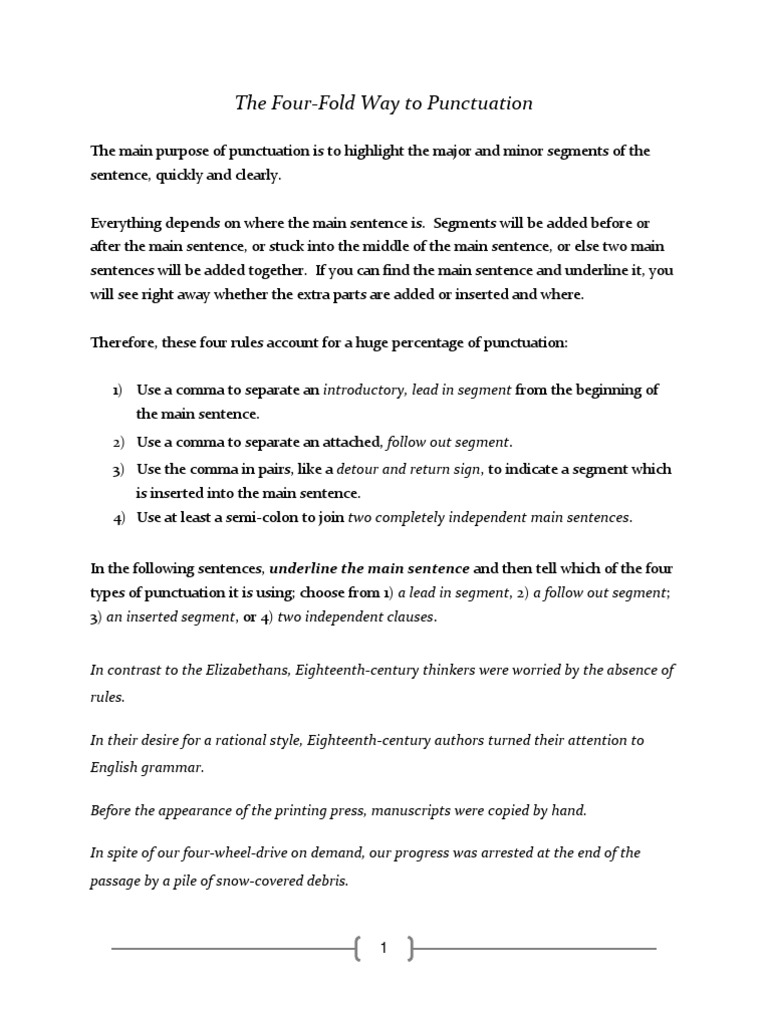 The Four-Fold Way to Punctuation

The main purpose of punctuation is to highlight the major and minor segments of the sentence, quickly and clearly.

Everything depends on where the main sentence is. Segments will be added before or after the main sentence, or stuck into the middle of the main sentence, or else two main sentences will be added together. If you can find the main sentence and underline it, you will see right away whether the extra parts are added or inserted and where.

Therefore, these four rules account for a huge percentage of punctuation:

1) Use a comma to separate an introductory, lead in segment from the beginning of the main sentence.
2) Use a comma to separate an attached, follow out segment.
3) Use the comma in pairs, like a detour and return sign, to indicate a segment which is inserted into the main sentence.
4) Use at least a semi-colon to join two completely independent main sentences.

In the following sentences, underline the main sentence and then tell which of the four types of punctuation it is using; choose from 1) a lead in segment, 2) a follow out segment; 3) an inserted segment, or 4) two independent clauses.

In contrast to the Elizabethans, Eighteenth-century thinkers were worried by the absence of rules.

In their desire for a rational style, Eighteenth-century authors turned their attention to English grammar.

Before the appearance of the printing press, manuscripts were copied by hand.

In spite of our four-wheel-drive on demand, our progress was arrested at the end of the passage by a pile of snow-covered debris.

1